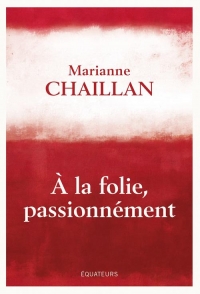 Marianne
CHAILLAN

À la folie,
passionnément

ÉQUATEURS